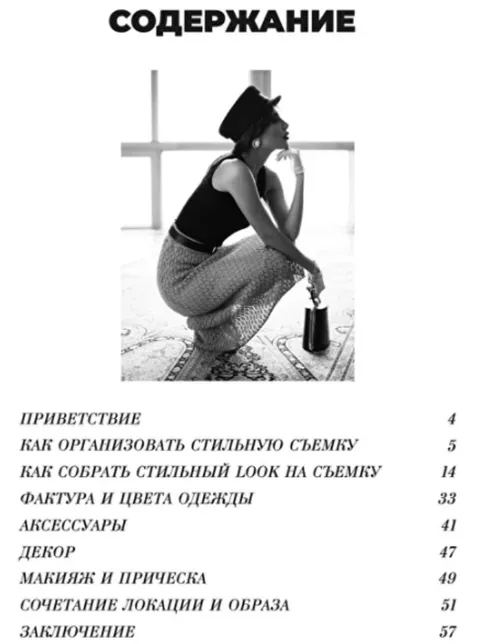 СОДЕРЖАНИЕ

ПРИВЕТСТВИЕ 4
КАК ОРГАНИЗОВАТЬ СТИЛЬНУЮ СЪЕМКУ 5
КАК СОБРАТЬ СТИЛЬНЫЙ LOOK НА СЪЕМКУ 14
ФАКТУРА И ЦВЕТА ОДЕЖДЫ 33
АКСЕССУАРЫ 41
ДЕКОР 47
МАКИЯЖ И ПРИЧЕСКА 49
СОЧЕТАНИЕ ЛОКАЦИИ И ОБРАЗА 51
ЗАКЛЮЧЕНИЕ 57